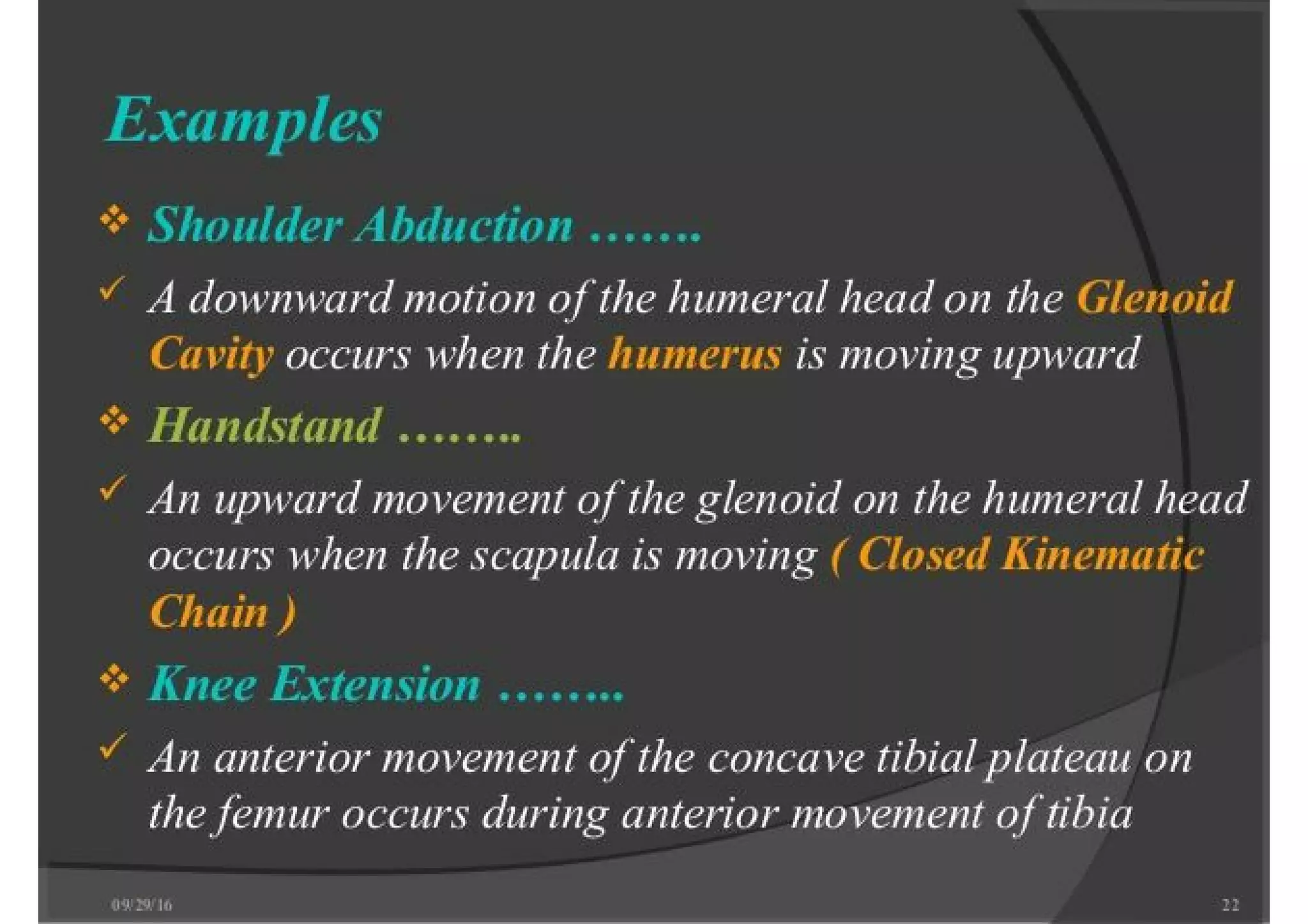 Examples

❖ Shoulder Abduction …….

✓ A downward motion of the humeral head on the Glenoid Cavity occurs when the humerus is moving upward

❖ Handstand ……..

✓ An upward movement of the glenoid on the humeral head occurs when the scapula is moving ( Closed Kinematic Chain )

❖ Knee Extension ……..

✓ An anterior movement of the concave tibial plateau on the femur occurs during anterior movement of tibia

09/29/16

22